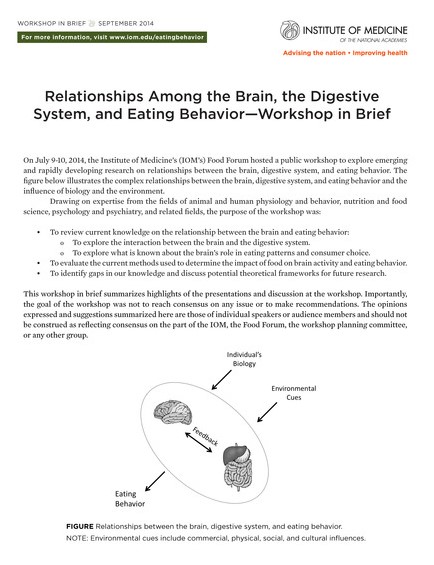 WORKSHOP IN BRIEF SEPTEMBER 2014

For more information, visit www.iom.edu/eatingbehavior

INSTITUTE OF MEDICINE
OF THE NATIONAL ACADEMIES
Advising the nation • Improving health

Relationships Among the Brain, the Digestive System, and Eating Behavior—Workshop in Brief

On July 9-10, 2014, the Institute of Medicine's (IOM's) Food Forum hosted a public workshop to explore emerging and rapidly developing research on relationships between the brain, digestive system, and eating behavior. The figure below illustrates the complex relationships between the brain, digestive system, and eating behavior and the influence of biology and the environment.

Drawing on expertise from the fields of animal and human physiology and behavior, nutrition and food science, psychology and psychiatry, and related fields, the purpose of the workshop was:

• To review current knowledge on the relationship between the brain and eating behavior:
 o To explore the interaction between the brain and the digestive system.
 o To explore what is known about the brain's role in eating patterns and consumer choice.
• To evaluate the current methods used to determine the impact of food on brain activity and eating behavior.
• To identify gaps in our knowledge and discuss potential theoretical frameworks for future research.

This workshop in brief summarizes highlights of the presentations and discussion at the workshop. Importantly, the goal of the workshop was not to reach consensus on any issue or to make recommendations. The opinions expressed and suggestions summarized here are those of individual speakers or audience members and should not be construed as reflecting consensus on the part of the IOM, the Food Forum, the workshop planning committee, or any other group.

Individual's Biology

Environmental Cues

Feedback

Eating Behavior

FIGURE Relationships between the brain, digestive system, and eating behavior.
NOTE: Environmental cues include commercial, physical, social, and cultural influences.